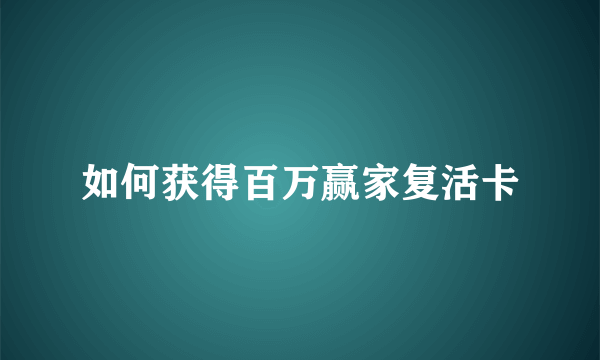 如何获得百万赢家复活卡